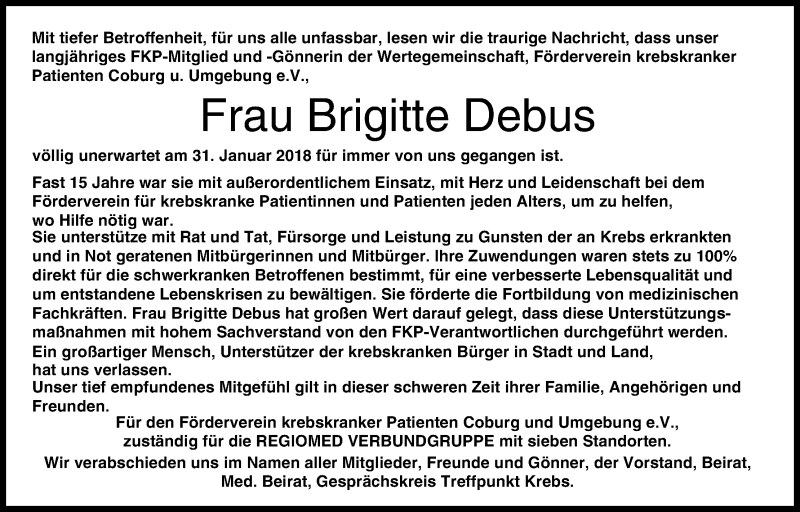 Mit tiefer Betroffenheit, für uns alle unfassbar, lesen wir die traurige Nachricht, dass unser langjähriges FKP-Mitglied und -Gönnerin der Wertegemeinschaft, Förderverein krebskranker Patienten Coburg u. Umgebung e.V.,

Frau Brigitte Debus

völlig unerwartet am 31. Januar 2018 für immer von uns gegangen ist.

Fast 15 Jahre war sie mit außerordentlichem Einsatz, mit Herz und Leidenschaft bei dem Förderverein für krebskranke Patientinnen und Patienten jeden Alters, um zu helfen, wo Hilfe nötig war.
Sie unterstütze mit Rat und Tat, Fürsorge und Leistung zu Gunsten der an Krebs erkrankten und in Not geratenen Mitbürgerinnen und Mitbürger. Ihre Zuwendungen waren stets zu 100% direkt für die schwerkranken Betroffenen bestimmt, für eine verbesserte Lebensqualität und um entstandene Lebenskrisen zu bewältigen. Sie förderte die Fortbildung von medizinischen Fachkräften. Frau Brigitte Debus hat großen Wert darauf gelegt, dass diese Unterstützungsmaßnahmen mit hohem Sachverstand von den FKP-Verantwortlichen durchgeführt werden.
Ein großartiger Mensch, Unterstützer der krebskranken Bürger in Stadt und Land, hat uns verlassen.
Unser tief empfundenes Mitgefühl gilt in dieser schweren Zeit ihrer Familie, Angehörigen und Freunden.

Für den Förderverein krebskranker Patienten Coburg und Umgebung e.V., zuständig für die REGIOMED VERBUNDGRUPPE mit sieben Standorten.

Wir verabschieden uns im Namen aller Mitglieder, Freunde und Gönner, der Vorstand, Beirat, Med. Beirat, Gesprächskreis Treffpunkt Krebs.